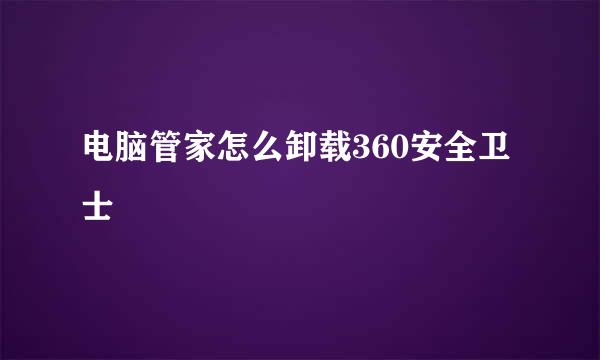 电脑管家怎么卸载360安全卫士